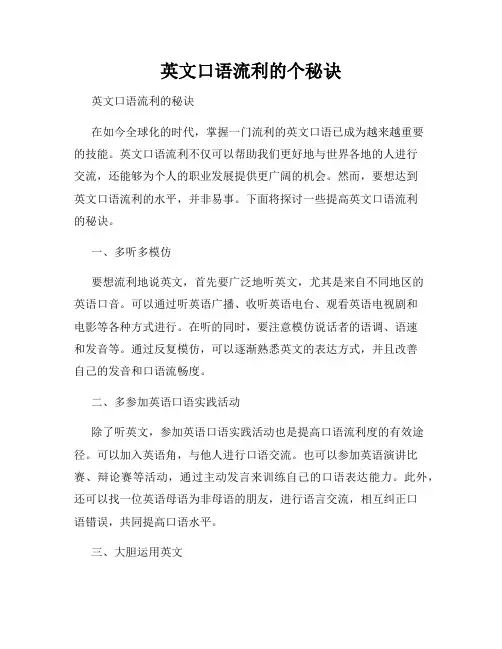 英文口语流利的个秘诀

英文口语流利的秘诀

在如今全球化的时代，掌握一门流利的英文口语已成为越来越重要的技能。英文口语流利不仅可以帮助我们更好地与世界各地的人进行交流，还能够为个人的职业发展提供更广阔的机会。然而，要想达到英文口语流利的水平，并非易事。下面将探讨一些提高英文口语流利的秘诀。

一、多听多模仿

要想流利地说英文，首先要广泛地听英文，尤其是来自不同地区的英语口音。可以通过听英语广播、收听英语电台、观看英语电视剧和电影等各种方式进行。在听的同时，要注意模仿说话者的语调、语速和发音等。通过反复模仿，可以逐渐熟悉英文的表达方式，并且改善自己的发音和口语流畅度。

二、多参加英语口语实践活动

除了听英文，参加英语口语实践活动也是提高口语流利度的有效途径。可以加入英语角，与他人进行口语交流。也可以参加英语演讲比赛、辩论赛等活动，通过主动发言来训练自己的口语表达能力。此外，还可以找一位英语母语为非母语的朋友，进行语言交流，相互纠正口语错误，共同提高口语水平。

三、大胆运用英文